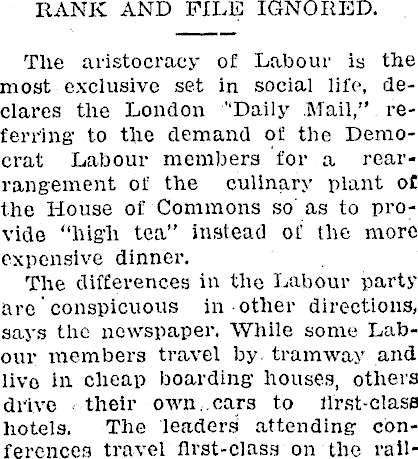 RANK AND FILE IGNORED.

The aristocracy of Labour is the most exclusive set in social life, declares the London "Daily Mail," referring to the demand of the Democrat Labour members for a rearrangement of the culinary plant of the House of Commons so as to provide "high tea" instead of the more expensive dinner.

The differences in the Labour party are conspicuous in other directions, says the newspaper. While some Labour members travel by tramway and live in cheap boarding houses, others drive their own cars to first-class hotels. The leaders attending conferences travel first-class on the rail-